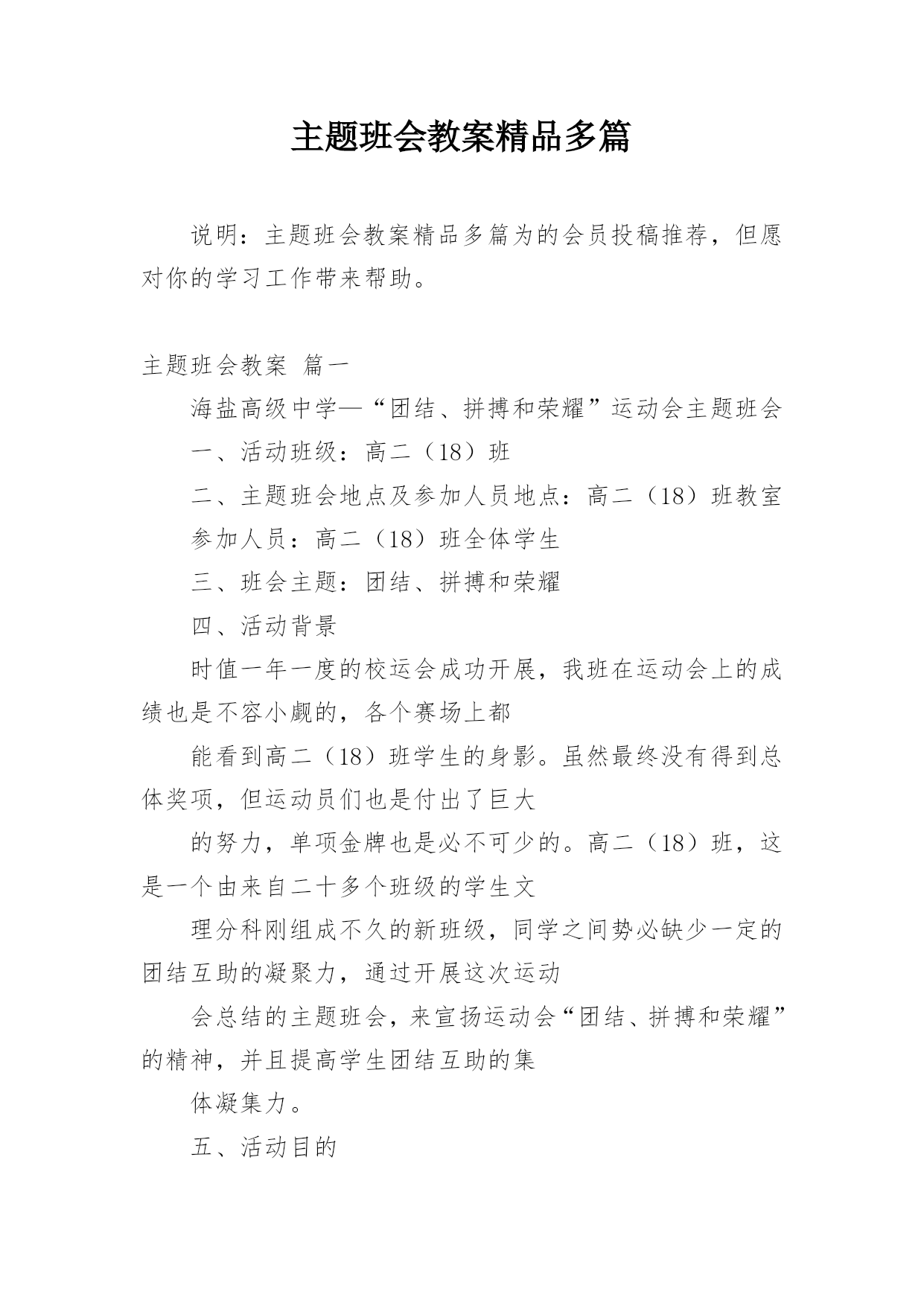 主题班会教案精品多篇

说明：主题班会教案精品多篇为的会员投稿推荐，但愿对你的学习工作带来帮助。

主题班会教案 篇一

海盐高级中学—“团结、拼搏和荣耀”运动会主题班会

一、活动班级：高二（18）班

二、主题班会地点及参加人员地点：高二（18）班教室

参加人员：高二（18）班全体学生

三、班会主题：团结、拼搏和荣耀

四、活动背景

时值一年一度的校运会成功开展，我班在运动会上的成绩也是不容小觑的，各个赛场上都

能看到高二（18）班学生的身影。虽然最终没有得到总体奖项，但运动员们也是付出了巨大

的努力，单项金牌也是必不可少的。高二（18）班，这是一个由来自二十多个班级的学生文

理分科刚组成不久的新班级，同学之间势必缺少一定的团结互助的凝聚力，通过开展这次运动

会总结的主题班会，来宣扬运动会“团结、拼搏和荣耀”的精神，并且提高学生团结互助的集

体凝集力。

五、活动目的